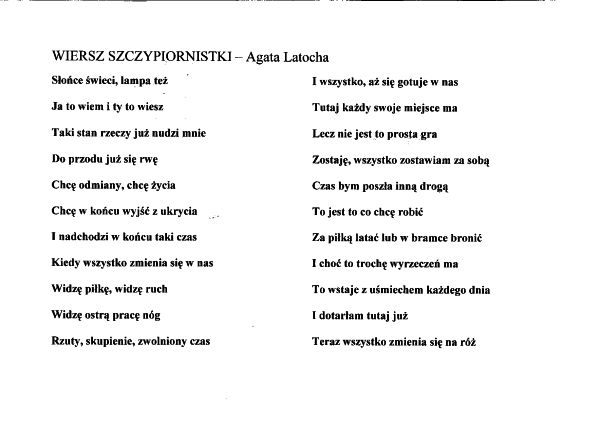 WIERSZ SZCZYPIORNISTKI – Agata Latocha

Słońce świeci, lampa też

Ja to wiem i ty to wiesz

Taki stan rzeczy już nudzi mnie

Do przodu już się rwę

Chcę odmiany, chcę życia

Chcę w końcu wyjść z ukrycia

I nadchodzi w końcu taki czas

Kiedy wszystko zmienia się w nas

Widzę piłkę, widzę ruch

Widzę ostrą pracę nóg

Rzuty, skupienie, zwolniony czas

I wszystko, aż się gotuje w nas

Tutaj każdy swoje miejsce ma

Lecz nie jest to prosta gra

Zostaję, wszystko zostawiam za sobą

Czas bym poszła inną drogą

To jest to co chcę robić

Za piłką latać lub w bramce bronić

I choć to trochę wyrzeczeń ma

To wstaje z uśmiechem każdego dnia

I dotarłam tutaj już

Teraz wszystko zmienia się na róż